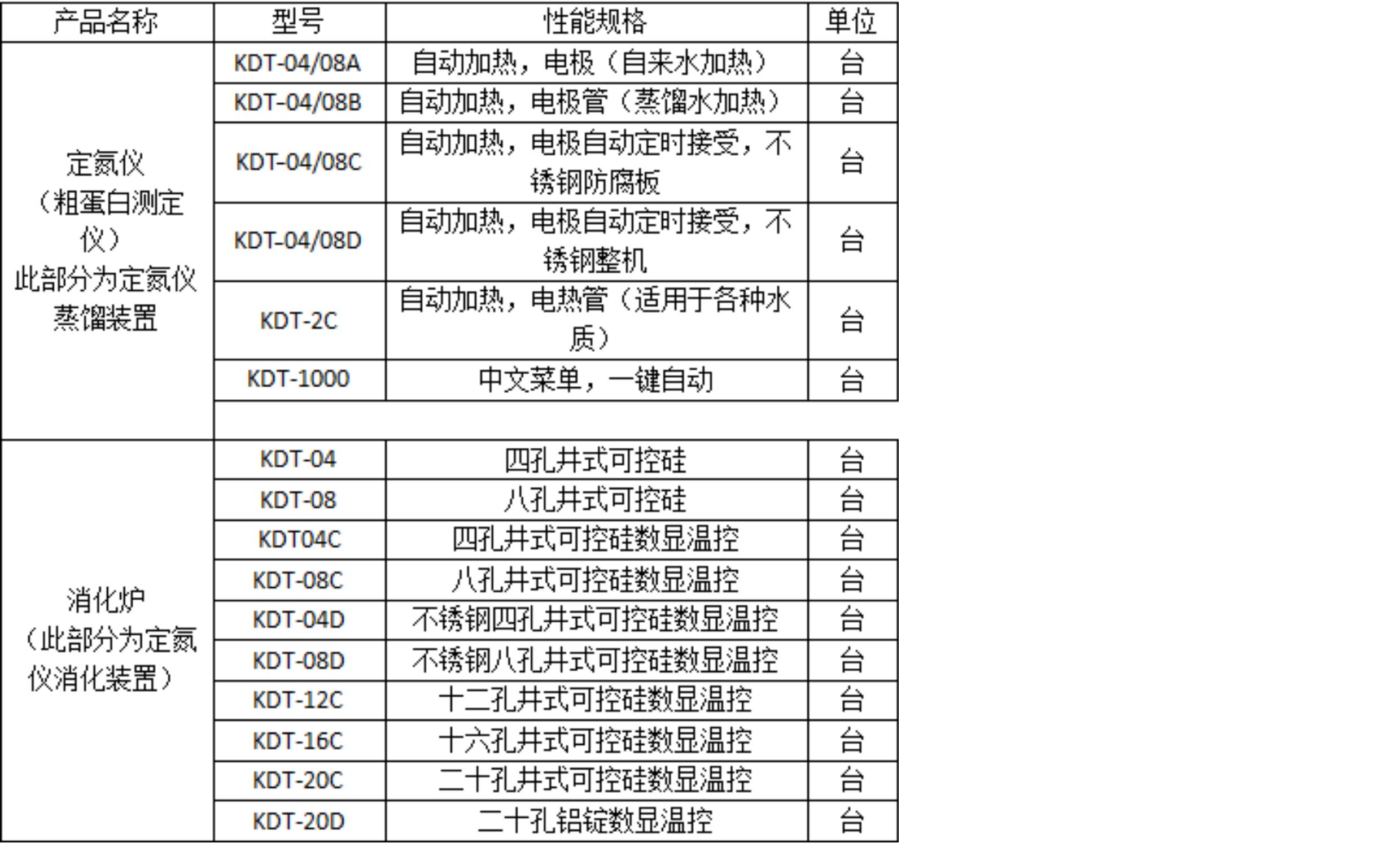 | 产品名称 | 型号 | 性能规格 | 单位 |
|---|---|---|---|
| 定氮仪（粗蛋白测定仪）此部分为定氮仪蒸馏装置 | KDT-04/08A | 自动加热，电极（自来水加热） | 台 |
| | KDT-04/08B | 自动加热，电极管（蒸馏水加热） | 台 |
| | KDT-04/08C | 自动加热，电极自动定时接受，不锈钢防腐板 | 台 |
| | KDT-04/08D | 自动加热，电极自动定时接受，不锈钢整机 | 台 |
| | KDT-2C | 自动加热，电热管（适用于各种水质） | 台 |
| | KDT-1000 | 中文菜单，一键自动 | 台 |
| | | | |
| 消化炉（此部分为定氮仪消化装置） | KDT-04 | 四孔井式可控硅 | 台 |
| | KDT-08 | 八孔井式可控硅 | 台 |
| | KDT04C | 四孔井式可控硅数显温控 | 台 |
| | KDT-08C | 八孔井式可控硅数显温控 | 台 |
| | KDT-04D | 不锈钢四孔井式可控硅数显温控 | 台 |
| | KDT-08D | 不锈钢八孔井式可控硅数显温控 | 台 |
| | KDT-12C | 十二孔井式可控硅数显温控 | 台 |
| | KDT-16C | 十六孔井式可控硅数显温控 | 台 |
| | KDT-20C | 二十孔井式可控硅数显温控 | 台 |
| | KDT-20D | 二十孔铝锭数显温控 | 台 |